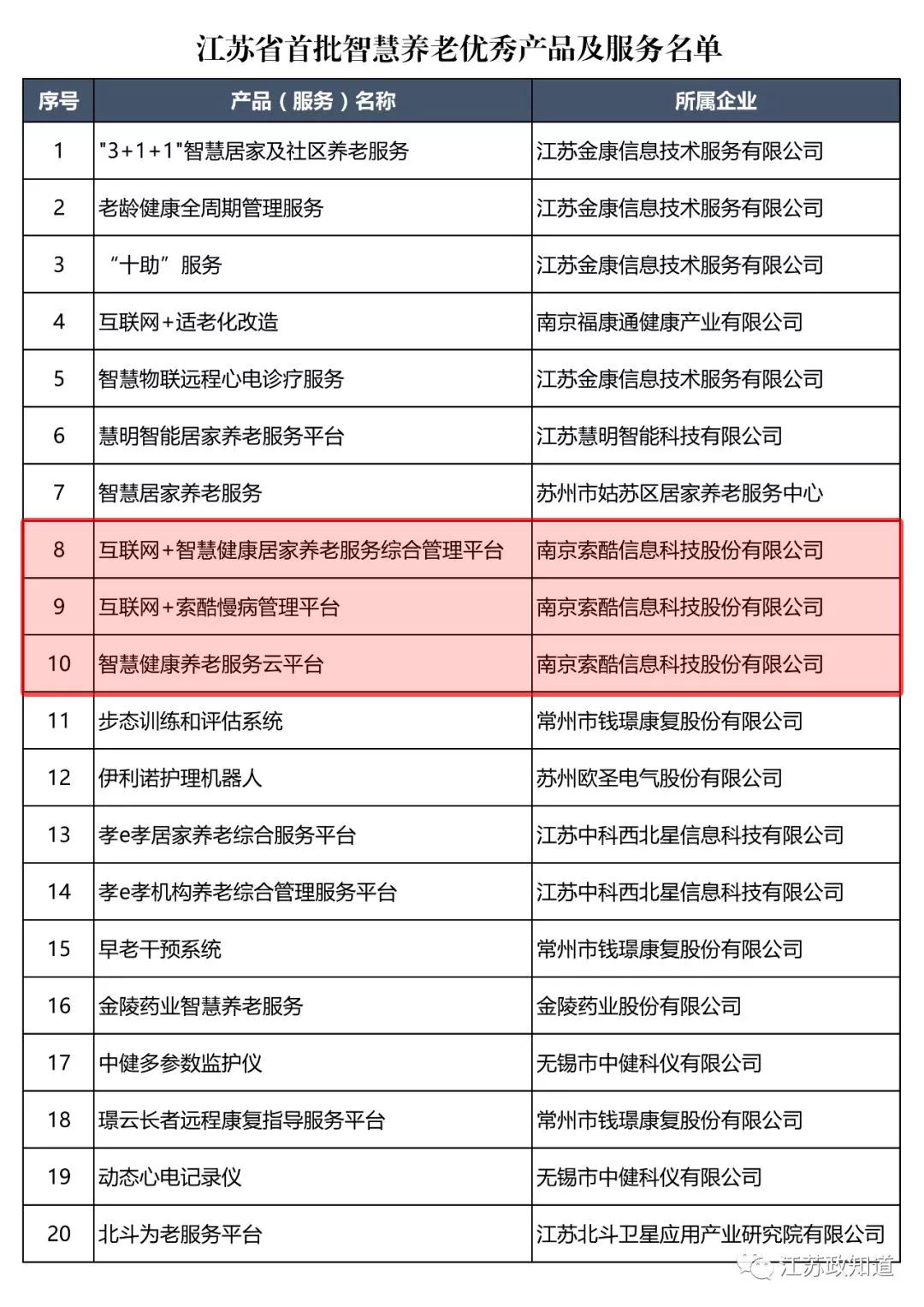 江苏省首批智慧养老优秀产品及服务名单

| 序号 | 产品（服务）名称 | 所属企业 |
|---|---|---|
| 1 | "3+1+1"智慧居家及社区养老服务 | 江苏金康信息技术服务有限公司 |
| 2 | 老龄健康全周期管理服务 | 江苏金康信息技术服务有限公司 |
| 3 | “十助”服务 | 江苏金康信息技术服务有限公司 |
| 4 | 互联网+适老化改造 | 南京福康通健康产业有限公司 |
| 5 | 智慧物联远程心电诊疗服务 | 江苏金康信息技术服务有限公司 |
| 6 | 慧明智能居家养老服务平台 | 江苏慧明智能科技有限公司 |
| 7 | 智慧居家养老服务 | 苏州市姑苏区居家养老服务中心 |
| 8 | 互联网+智慧健康居家养老服务综合管理平台 | 南京索酷信息科技股份有限公司 |
| 9 | 互联网+索酷慢病管理平台 | 南京索酷信息科技股份有限公司 |
| 10 | 智慧健康养老服务云平台 | 南京索酷信息科技股份有限公司 |
| 11 | 步态训练和评估系统 | 常州市钱璟康复股份有限公司 |
| 12 | 伊利诺护理机器人 | 苏州欧圣电气股份有限公司 |
| 13 | 孝e孝居家养老综合服务平台 | 江苏中科西北星信息科技有限公司 |
| 14 | 孝e孝机构养老综合管理服务平台 | 江苏中科西北星信息科技有限公司 |
| 15 | 早老干预系统 | 常州市钱璟康复股份有限公司 |
| 16 | 金陵药业智慧养老服务 | 金陵药业股份有限公司 |
| 17 | 中健多参数监护仪 | 无锡市中健科仪有限公司 |
| 18 | 璟云长者远程康复指导服务平台 | 常州市钱璟康复股份有限公司 |
| 19 | 动态心电记录仪 | 无锡市中健科仪有限公司 |
| 20 | 北斗为老服务平台 | 江苏北斗卫星应用产业研究院有限公司 |

江苏政知道